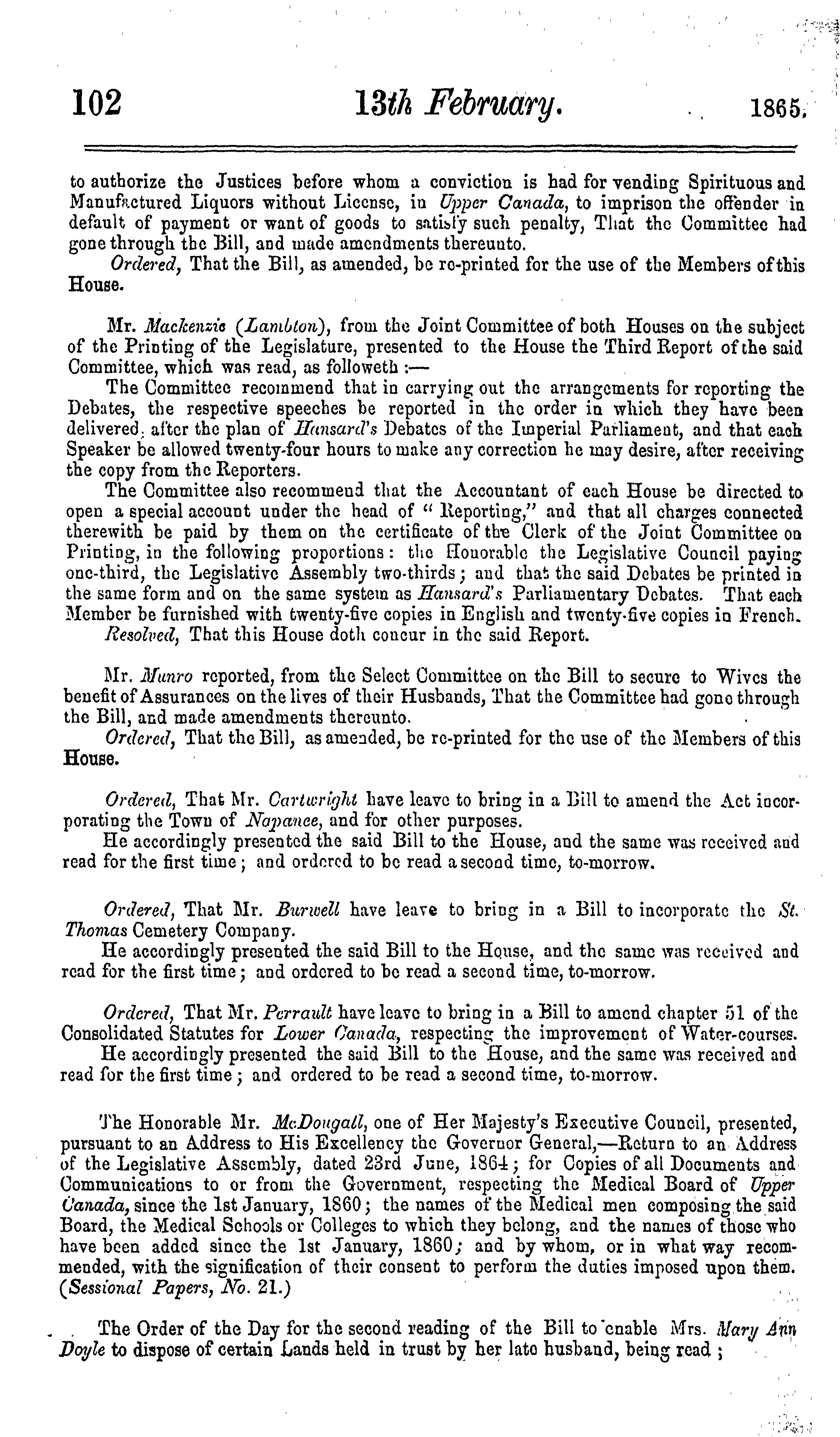 102 13th February. 1865.

to authorize the Justices before whom a conviction is had for vending Spirituous and Manufactured Liquors without License, in Upper Canada, to imprison the offender in default of payment or want of goods to satisfy such penalty, That the Committee had gone through the Bill, and made amendments thereunto.

Ordered, That the Bill, as amended, be re-printed for the use of the Members of this House.

Mr. Mackenzie (Lambton), from the Joint Committee of both Houses on the subject of the Printing of the Legislature, presented to the House the Third Report of the said Committee, which was read, as followeth :—

The Committee recommend that in carrying out the arrangements for reporting the Debates, the respective speeches be reported in the order in which they have been delivered, after the plan of Hansard's Debates of the Imperial Parliament, and that each Speaker be allowed twenty-four hours to make any correction he may desire, after receiving the copy from the Reporters.

The Committee also recommend that the Accountant of each House be directed to open a special account under the head of "Reporting," and that all charges connected therewith be paid by them on the certificate of the Clerk of the Joint Committee on Printing, in the following proportions: the Honorable the Legislative Council paying one-third, the Legislative Assembly two-thirds; and that the said Debates be printed in the same form and on the same system as Hansard's Parliamentary Debates. That each Member be furnished with twenty-five copies in English and twenty-five copies in French.

Resolved, That this House doth concur in the said Report.

Mr. Munro reported, from the Select Committee on the Bill to secure to Wives the benefit of Assurances on the lives of their Husbands, That the Committee had gone through the Bill, and made amendments thereunto.

Ordered, That the Bill, as amended, be re-printed for the use of the Members of this House.

Ordered, That Mr. Cartwright have leave to bring in a Bill to amend the Act incorporating the Town of Napanee, and for other purposes.

He accordingly presented the said Bill to the House, and the same was received and read for the first time; and ordered to be read a second time, to-morrow.

Ordered, That Mr. Burwell have leave to bring in a Bill to incorporate the St. Thomas Cemetery Company.

He accordingly presented the said Bill to the House, and the same was received and read for the first time; and ordered to be read a second time, to-morrow.

Ordered, That Mr. Perrault have leave to bring in a Bill to amend chapter 51 of the Consolidated Statutes for Lower Canada, respecting the improvement of Water-courses.

He accordingly presented the said Bill to the House, and the same was received and read for the first time; and ordered to be read a second time, to-morrow.

The Honorable Mr. McDougall, one of Her Majesty's Executive Council, presented, pursuant to an Address to His Excellency the Governor General,—Return to an Address of the Legislative Assembly, dated 23rd June, 1864; for Copies of all Documents and Communications to or from the Government, respecting the Medical Board of Upper Canada, since the 1st January, 1860; the names of the Medical men composing the said Board, the Medical Schools or Colleges to which they belong, and the names of those who have been added since the 1st January, 1860; and by whom, or in what way recommended, with the signification of their consent to perform the duties imposed upon them. (Sessional Papers, No. 21.)

The Order of the Day for the second reading of the Bill to enable Mrs. Mary Ann Doyle to dispose of certain Lands held in trust by her late husband, being read;